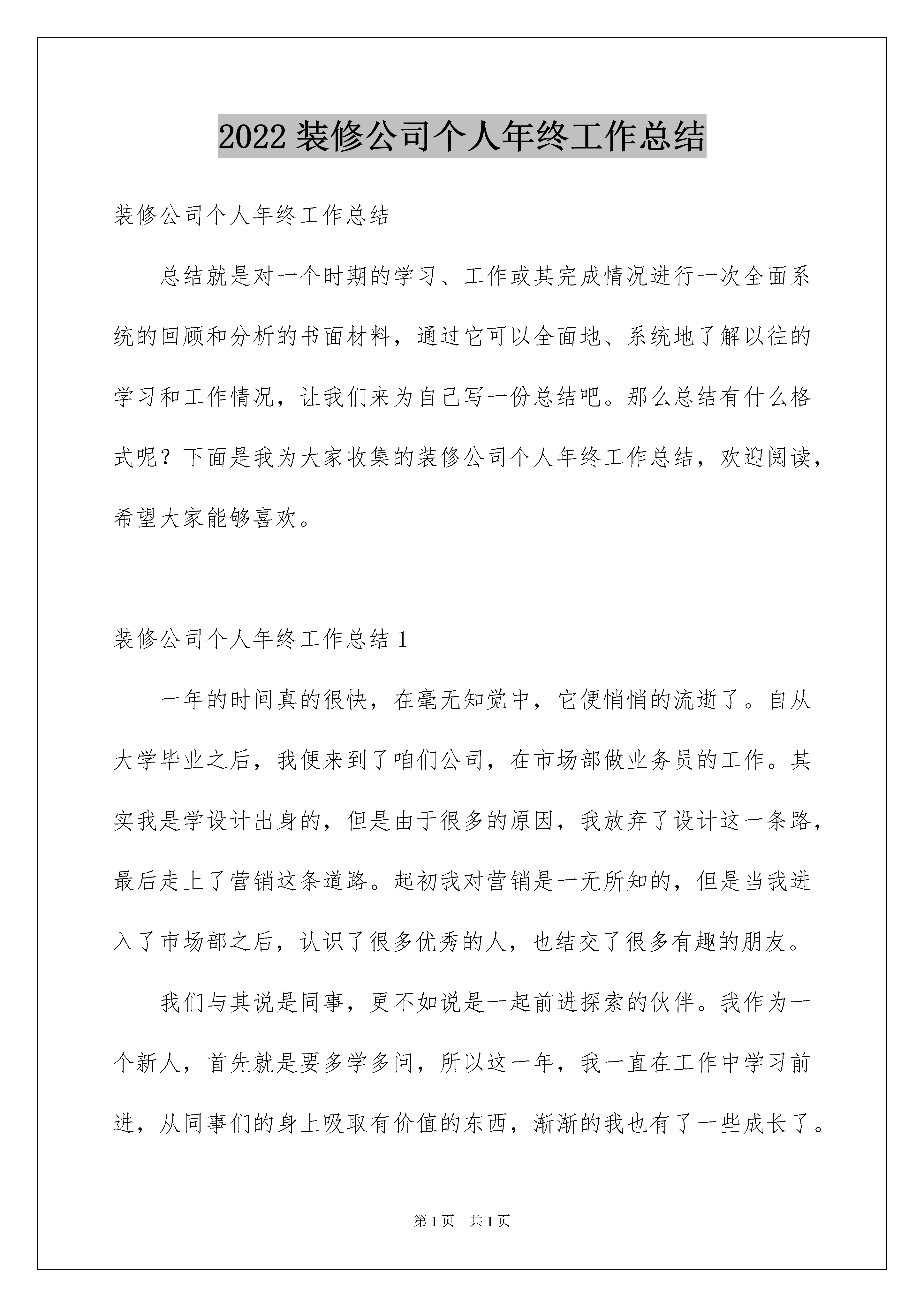 2022 装修公司个人年终工作总结

装修公司个人年终工作总结

总结就是对一个时期的学习、工作或其完成情况进行一次全面系统的回顾和分析的书面材料，通过它可以全面地、系统地了解以往的学习和工作情况，让我们来为自己写一份总结吧。那么总结有什么格式呢？下面是我为大家收集的装修公司个人年终工作总结，欢迎阅读，希望大家能够喜欢。

装修公司个人年终工作总结 1

一年的时间真的很快，在毫无知觉中，它便悄悄的流逝了。自从大学毕业之后，我便来到了咱们公司，在市场部做业务员的工作。其实我是学设计出身的，但是由于很多的原因，我放弃了设计这一条路，最后走上了营销这条道路。起初我对营销是一无所知的，但是当我进入了市场部之后，认识了很多优秀的人，也结交了很多有趣的朋友。

我们与其说是同事，更不如说是一起前进探索的伙伴。我作为一个新人，首先就是要多学多问，所以这一年，我一直在工作中学习前进，从同事们的身上吸取有价值的东西，渐渐的我也有了一些成长了。

第 1 页 共 1 页